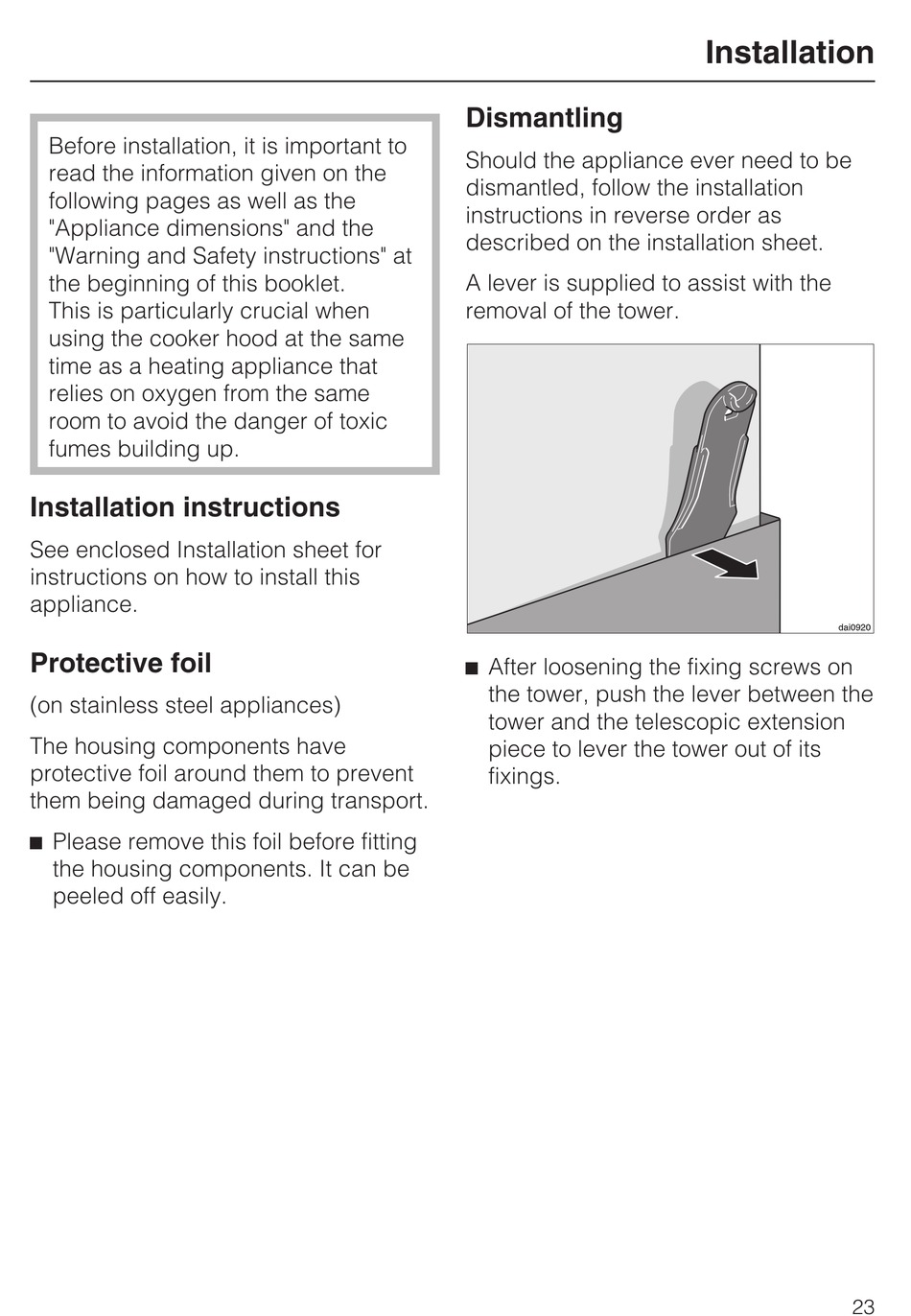 Installation

Before installation, it is important to read the information given on the following pages as well as the "Appliance dimensions" and the "Warning and Safety instructions" at the beginning of this booklet.
This is particularly crucial when using the cooker hood at the same time as a heating appliance that relies on oxygen from the same room to avoid the danger of toxic fumes building up.

Installation instructions

See enclosed Installation sheet for instructions on how to install this appliance.

Protective foil

(on stainless steel appliances)

The housing components have protective foil around them to prevent them being damaged during transport.

■ Please remove this foil before fitting the housing components. It can be peeled off easily.

Dismantling

Should the appliance ever need to be dismantled, follow the installation instructions in reverse order as described on the installation sheet.

A lever is supplied to assist with the removal of the tower.

dai0920

■ After loosening the fixing screws on the tower, push the lever between the tower and the telescopic extension piece to lever the tower out of its fixings.

23